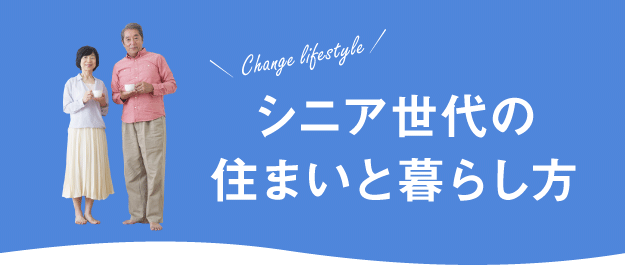 Change lifestyle

シニア世代の
住まいと暮らし方